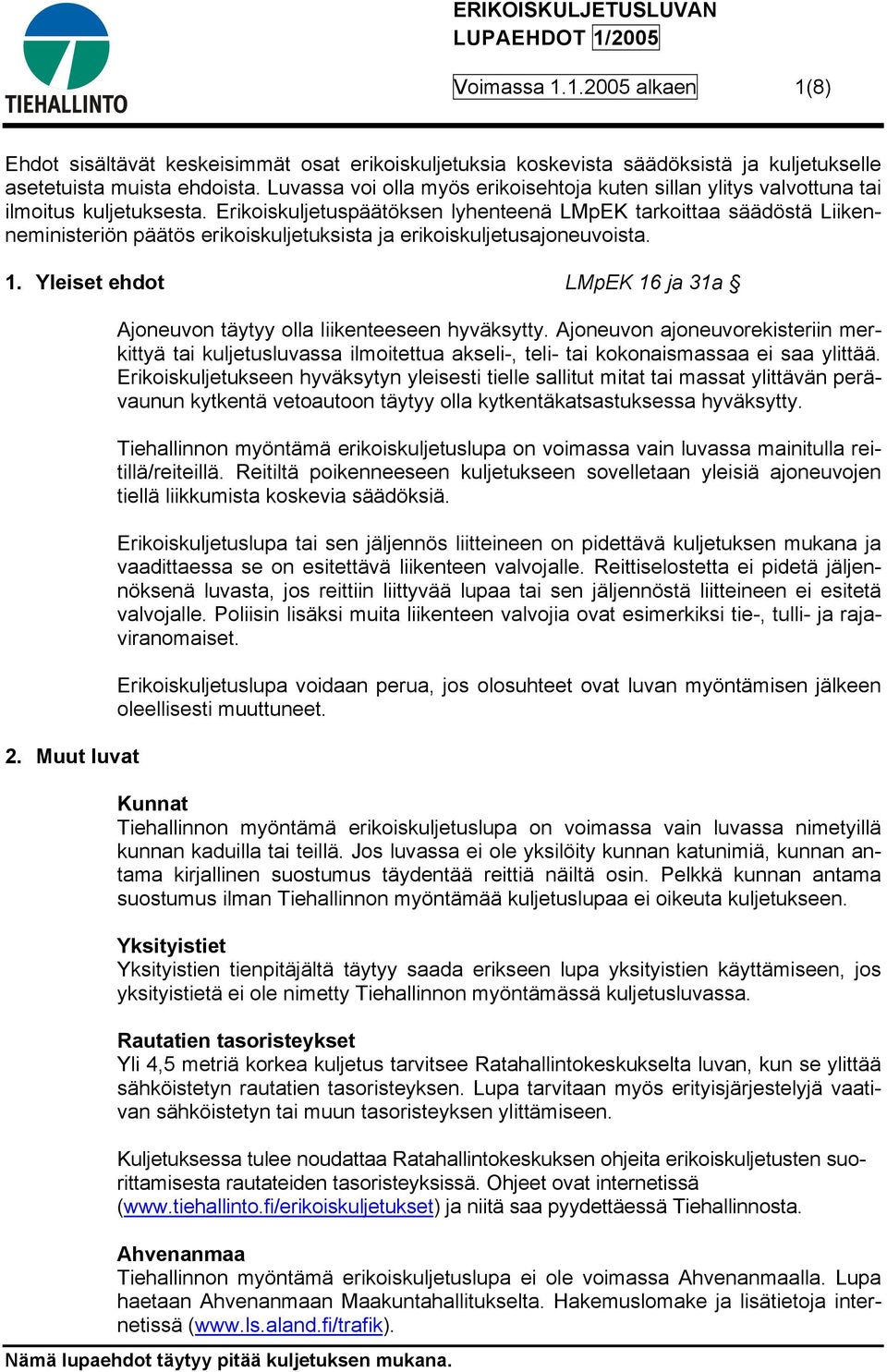 TIEHALLINTO

ERIKOISKULJETUSLUVAN LUPAEHDOT 1/2005

Voimassa 1.1.2005 alkaen 1(8)

Ehdot sisältävät keskeisimmät osat erikoiskuljetuksia koskevista säädöksistä ja kuljetukselle asetetuista muista ehdoista. Luvassa voi olla myös erikoisehtoja kuten sillan ylitys valvottuna tai ilmoitus kuljetuksesta. Erikoiskuljetuspäätöksen lyhenteenä LMpEK tarkoittaa säädöstä Liikenneministeriön päätös erikoiskuljetuksista ja erikoiskuljetusajoneuvoista.

1. Yleiset ehdot LMpEK 16 ja 31a §

Ajoneuvon täytyy olla liikenteeseen hyväksytty. Ajoneuvon ajoneuvorekisteriin merkittyä tai kuljetusluvassa ilmoitettua akseli-, teli- tai kokonaismassaa ei saa ylittää. Erikoiskuljetukseen hyväksytyn yleisesti tielle sallitut mitat tai massat ylittävän perävaunun kytkentä vetoautoon täytyy olla kytkentäkatsastuksessa hyväksytty.

Tiehallinnon myöntämä erikoiskuljetuslupa on voimassa vain luvassa mainitulla reitillä/reiteillä. Reitiltä poikenneeseen kuljetukseen sovelletaan yleisiä ajoneuvojen tiellä liikkumista koskevia säädöksiä.

Erikoiskuljetuslupa tai sen jäljennös liitteineen on pidettävä kuljetuksen mukana ja vaadittaessa se on esitettävä liikenteen valvojalle. Reittiselostetta ei pidetä jäljennöksenä luvasta, jos reittiin liittyvää lupaa tai sen jäljennöstä liitteineen ei esitetä valvojalle. Poliisin lisäksi muita liikenteen valvojia ovat esimerkiksi tie-, tulli- ja rajaviranomaiset.

Erikoiskuljetuslupa voidaan perua, jos olosuhteet ovat luvan myöntämisen jälkeen oleellisesti muuttuneet.

2. Muut luvat

Kunnat
Tiehallinnon myöntämä erikoiskuljetuslupa on voimassa vain luvassa nimetyillä kunnan kaduilla tai teillä. Jos luvassa ei ole yksilöity kunnan katunimiä, kunnan antama kirjallinen suostumus täydentää reittiä näiltä osin. Pelkkä kunnan antama suostumus ilman Tiehallinnon myöntämää kuljetuslupaa ei oikeuta kuljetukseen.

Yksityistiet
Yksityistien tienpitäjältä täytyy saada erikseen lupa yksityistien käyttämiseen, jos yksityistietä ei ole nimetty Tiehallinnon myöntämässä kuljetusluvassa.

Rautatien tasoristeykset
Yli 4,5 metriä korkea kuljetus tarvitsee Ratahallintokeskukselta luvan, kun se ylittää sähköistetyn rautatien tasoristeyksen. Lupa tarvitaan myös erityisjärjestelyjä vaativan sähköistetyn tai muun tasoristeyksen ylittämiseen.

Kuljetuksessa tulee noudattaa Ratahallintokeskuksen ohjeita erikoiskuljetusten suorittamisesta rautateiden tasoristeyksissä. Ohjeet ovat internetissä (www.tiehallinto.fi/erikoiskuljetukset) ja niitä saa pyydettäessä Tiehallinnosta.

Ahvenanmaa
Tiehallinnon myöntämä erikoiskuljetuslupa ei ole voimassa Ahvenanmaalla. Lupa haetaan Ahvenanmaan Maakuntahallitukselta. Hakemuslomake ja lisätietoja internetissä (www.ls.aland.fi/trafik).

Nämä lupaehdot täytyy pitää kuljetuksen mukana.